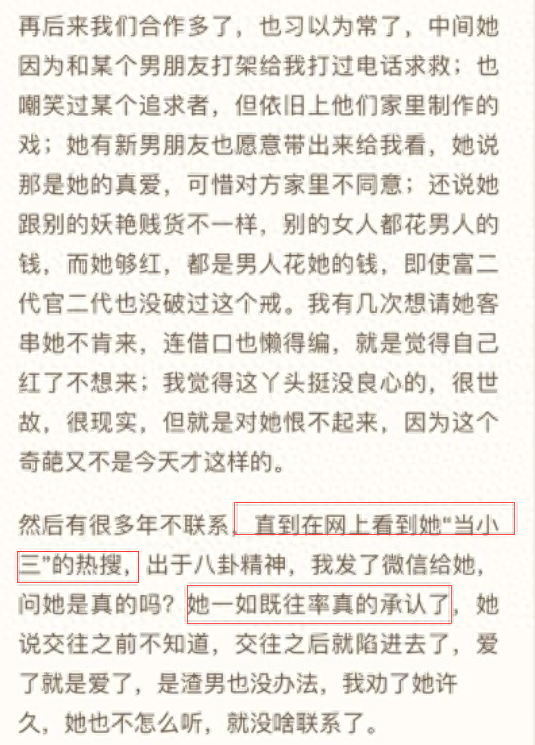 再后来我们合作多了，也习以为常了，中间她因为和某个男朋友打架给我打过电话求救；也嘲笑过某个追求者，但依旧上他们家里制作的戏；她有新男朋友也愿意带出来给我看，她说那是她的真爱，可惜对方家里不同意；还说她跟别的妖艳贱货不一样，别的女人都花男人的钱，而她够红，都是男人花她的钱，即使富二代官二代也没破过这个戒。我有几次想请她客串她不肯来，连借口也懒得编，就是觉得自己红了不想来；我觉得这丫头挺没良心的，很世故，很现实，但就是对她恨不起来，因为这个奇葩又不是今天才这样的。

然后有很多年不联系，直到在网上看到她“当小三”的热搜，出于八卦精神，我发了微信给她，问她是真的吗？她一如既往率真的承认了，她说交往之前不知道，交往之后就陷进去了，爱了就是爱了，是渣男也没办法，我劝了她许久，她也不怎么听，就没啥联系了。